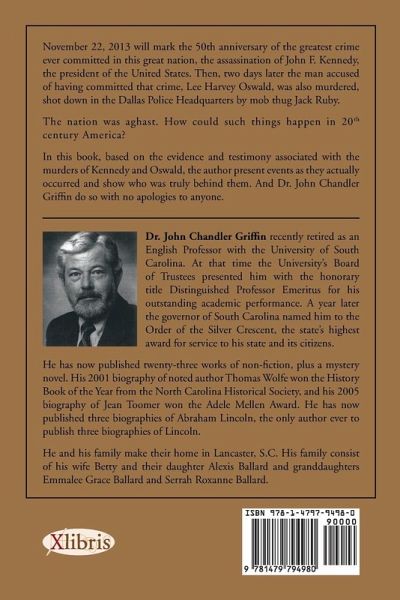 November 22, 2013 will mark the 50th anniversary of the greatest crime ever committed in this great nation, the assassination of John F. Kennedy, the president of the United States. Then, two days later the man accused of having committed that crime, Lee Harvey Oswald, was also murdered, shot down in the Dallas Police Headquarters by mob thug Jack Ruby.

The nation was aghast. How could such things happen in $20^{th}$ century America?

In this book, based on the evidence and testimony associated with the murders of Kennedy and Oswald, the author present events as they actually occurred and show who was truly behind them. And Dr. John Chandler Griffin do so with no apologies to anyone.

Dr. John Chandler Griffin recently retired as an English Professor with the University of South Carolina. At that time the University's Board of Trustees presented him with the honorary title Distinguished Professor Emeritus for his outstanding academic performance. A year later the governor of South Carolina named him to the Order of the Silver Crescent, the state's highest award for service to his state and its citizens.

He has now published twenty-three works of non-fiction, plus a mystery novel. His 2001 biography of noted author Thomas Wolfe won the History Book of the Year from the North Carolina Historical Society, and his 2005 biography of Jean Toomer won the Adele Mellen Award. He has now published three biographies of Abraham Lincoln, the only author ever to publish three biographies of Lincoln.

He and his family make their home in Lancaster, S.C. His family consist of his wife Betty and their daughter Alexis Ballard and granddaughters Emmalee Grace Ballard and Serrah Roxanne Ballard.

Xlibris

ISBN 978-1-4797-9498-0
90000
9 781479 794980